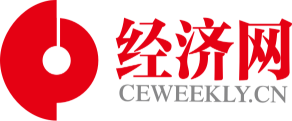 经济网
CEWEEKLY.CN